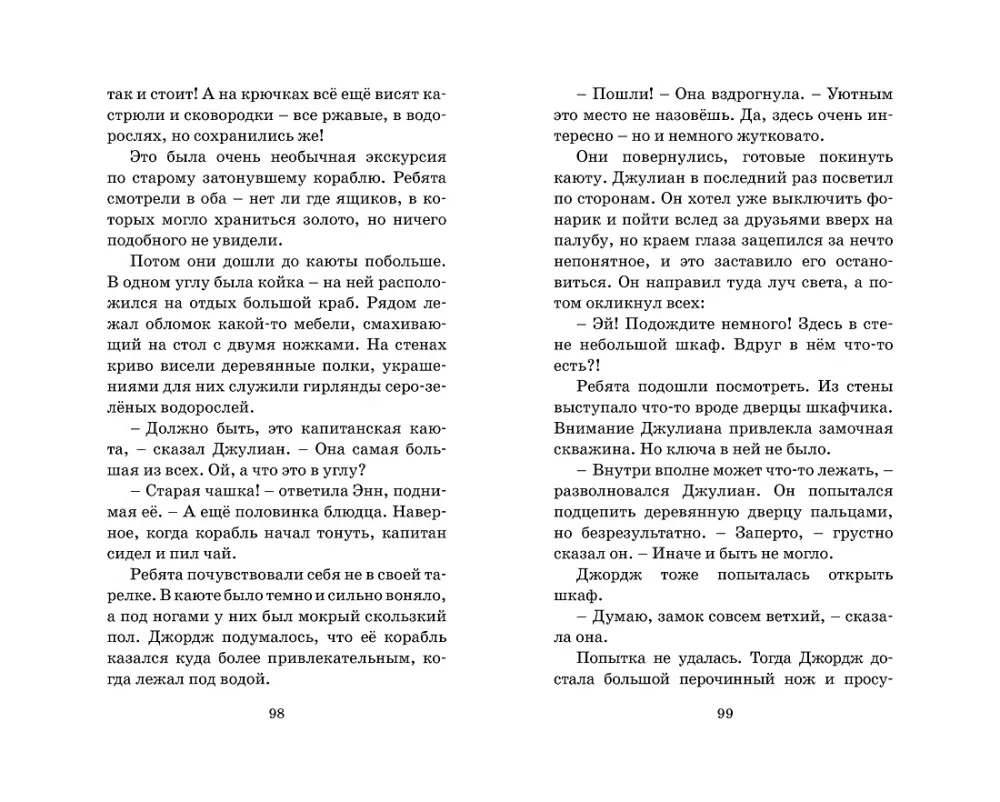 так и стоит! А на крючках всё ещё висят кастрюли и сковородки – все ржавые, в водорослях, но сохранились же!

Это была очень необычная экскурсия по старому затонувшему кораблю. Ребята смотрели в оба – нет ли где ящиков, в которых могло храниться золото, но ничего подобного не увидели.

Потом они дошли до каюты побольше. В одном углу была койка – на ней расположился на отдых большой краб. Рядом лежал обломок какой-то мебели, смахивающий на стол с двумя ножками. На стенах криво висели деревянные полки, украшениями для них служили гирлянды серо-зелёных водорослей.

– Должно быть, это капитанская каюта, – сказал Джулиан. – Она самая большая из всех. Ой, а что это в углу?

– Старая чашка! – ответила Энн, поднимая её. – А ещё половинка блюдца. Наверное, когда корабль начал тонуть, капитан сидел и пил чай.

Ребята почувствовали себя не в своей тарелке. В каюте было темно и сильно воняло, а под ногами у них был мокрый скользкий пол. Джордж подумалось, что её корабль казался куда более привлекательным, когда лежал под водой.

98

– Пошли! – Она вздрогнула. – Уютным это место не назовёшь. Да, здесь очень интересно – но и немного жутковато.

Они повернулись, готовые покинуть каюту. Джулиан в последний раз посветил по сторонам. Он хотел уже выключить фонарик и пойти вслед за друзьями вверх на палубу, но краем глаза зацепился за нечто непонятное, и это заставило его остановиться. Он направил туда луч света, а потом окликнул всех:

– Эй! Подождите немного! Здесь в стене небольшой шкаф. Вдруг в нём что-то есть?!

Ребята подошли посмотреть. Из стены выступало что-то вроде дверцы шкафчика. Внимание Джулиана привлекла замочная скважина. Но ключа в ней не было.

– Внутри вполне может что-то лежать, – разволновался Джулиан. Он попытался подцепить деревянную дверцу пальцами, но безрезультатно. – Заперто, – грустно сказал он. – Иначе и быть не могло.

Джордж тоже попыталась открыть шкаф.

– Думаю, замок совсем ветхий, – сказала она.

Попытка не удалась. Тогда Джордж достала большой перочинный нож и просу-

99